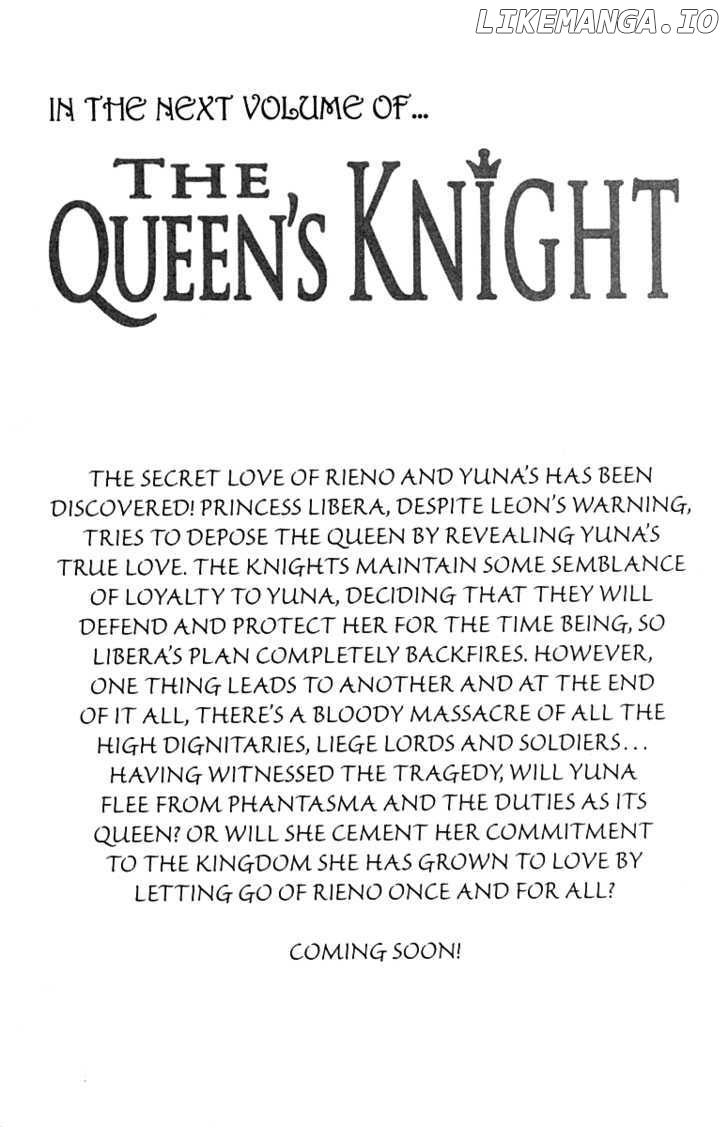 IN THE NEXT VOLUME OF...

THE QUEEN'S KNIGHT

THE SECRET LOVE OF RIENO AND YUNA'S HAS BEEN DISCOVERED! PRINCESS LIBERA, DESPITE LEON'S WARNING, TRIES TO DEPOSE THE QUEEN BY REVEALING YUNA'S TRUE LOVE. THE KNIGHTS MAINTAIN SOME SEMBLANCE OF LOYALTY TO YUNA, DECIDING THAT THEY WILL DEFEND AND PROTECT HER FOR THE TIME BEING, SO LIBERA'S PLAN COMPLETELY BACKFIRES. HOWEVER, ONE THING LEADS TO ANOTHER AND AT THE END OF IT ALL, THERE'S A BLOODY MASSACRE OF ALL THE HIGH DIGNITARIES, LIEGE LORDS AND SOLDIERS... HAVING WITNESSED THE TRAGEDY, WILL YUNA FLEE FROM PHANTASMA AND THE DUTIES AS ITS QUEEN? OR WILL SHE CEMENT HER COMMITMENT TO THE KINGDOM SHE HAS GROWN TO LOVE BY LETTING GO OF RIENO ONCE AND FOR ALL?

COMING SOON!

LIKEMANGA.IO